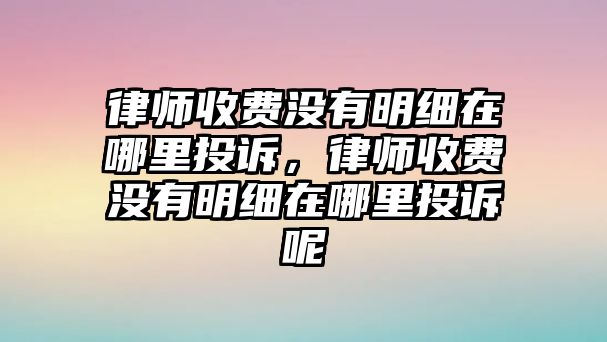 律师收费没有明细在哪里投诉，律师收费没有明细在哪里投诉呢